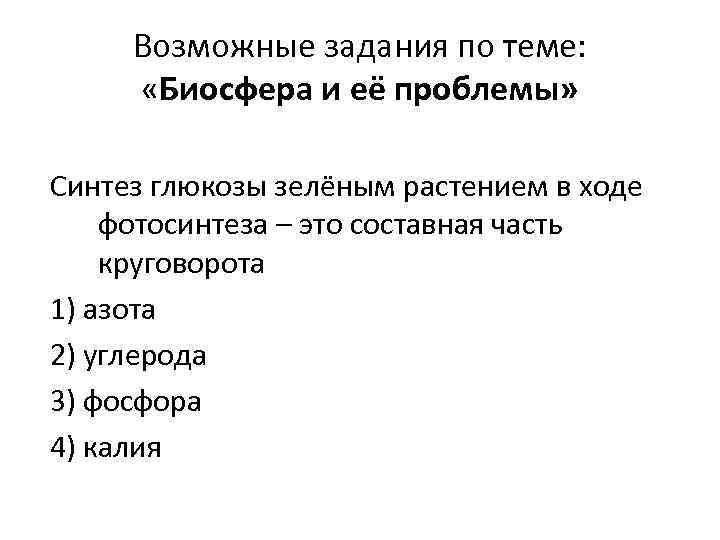 Возможные задания по теме:
«Биосфера и её проблемы»

Синтез глюкозы зелёным растением в ходе фотосинтеза – это составная часть круговорота

1) азота

2) углерода

3) фосфора

4) калия